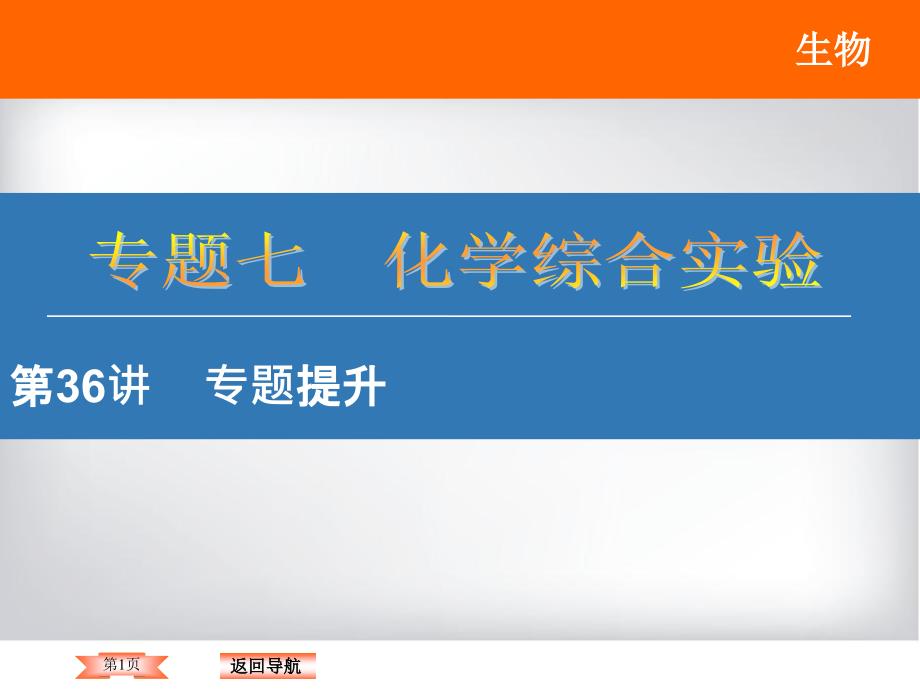 生物

专题七　化学综合实验

第36讲　专题提升

第1页

返回导航